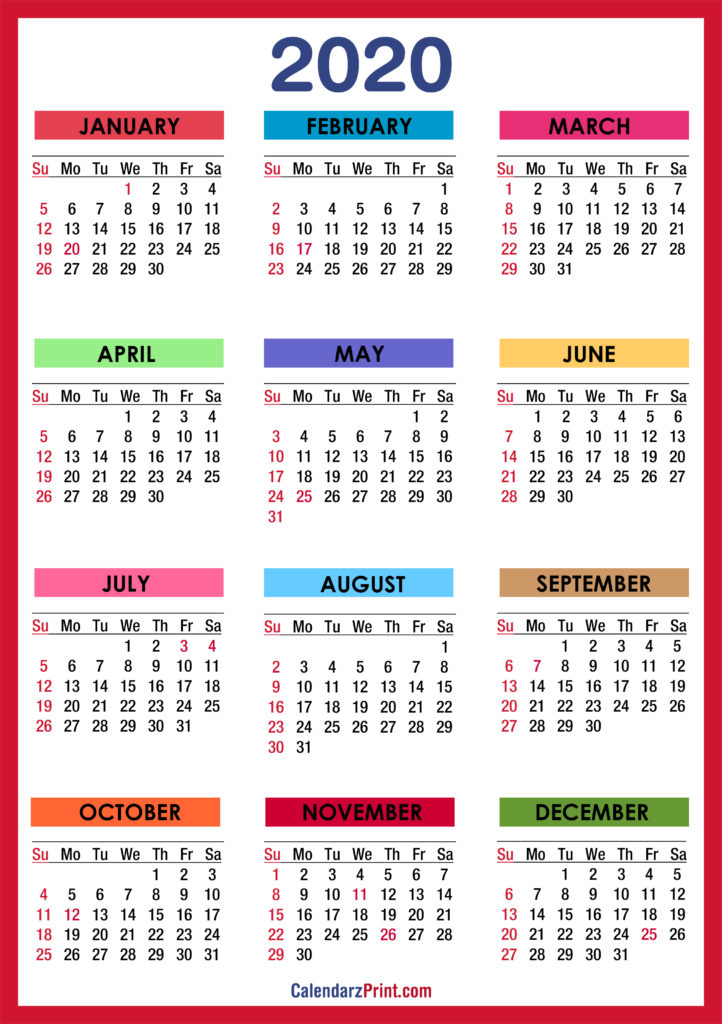 2020

JANUARY

| Su | Mo | Tu | We | Th | Fr | Sa |
|---|---|---|---|---|---|---|
| | | | 1 | 2 | 3 | 4 |
| 5 | 6 | 7 | 8 | 9 | 10 | 11 |
| 12 | 13 | 14 | 15 | 16 | 17 | 18 |
| 19 | 20 | 21 | 22 | 23 | 24 | 25 |
| 26 | 27 | 28 | 29 | 30 | | |

FEBRUARY

| Su | Mo | Tu | We | Th | Fr | Sa |
|---|---|---|---|---|---|---|
| | | | | | | 1 |
| 2 | 3 | 4 | 5 | 6 | 7 | 8 |
| 9 | 10 | 11 | 12 | 13 | 14 | 15 |
| 16 | 17 | 18 | 19 | 20 | 21 | 22 |
| 23 | 24 | 25 | 26 | 27 | 28 | 29 |

MARCH

| Su | Mo | Tu | We | Th | Fr | Sa |
|---|---|---|---|---|---|---|
| 1 | 2 | 3 | 4 | 5 | 6 | 7 |
| 8 | 9 | 10 | 11 | 12 | 13 | 14 |
| 15 | 16 | 17 | 18 | 19 | 20 | 21 |
| 22 | 23 | 24 | 25 | 26 | 27 | 28 |
| 29 | 30 | 31 | | | | |

APRIL

| Su | Mo | Tu | We | Th | Fr | Sa |
|---|---|---|---|---|---|---|
| | | | 1 | 2 | 3 | 4 |
| 5 | 6 | 7 | 8 | 9 | 10 | 11 |
| 12 | 13 | 14 | 15 | 16 | 17 | 18 |
| 19 | 20 | 21 | 22 | 23 | 24 | 25 |
| 26 | 27 | 28 | 29 | 30 | | |

MAY

| Su | Mo | Tu | We | Th | Fr | Sa |
|---|---|---|---|---|---|---|
| | | | | | 1 | 2 |
| 3 | 4 | 5 | 6 | 7 | 8 | 9 |
| 10 | 11 | 12 | 13 | 14 | 15 | 16 |
| 17 | 18 | 19 | 20 | 21 | 22 | 23 |
| 24 | 25 | 26 | 27 | 28 | 29 | 30 |
| 31 | | | | | | |

JUNE

| Su | Mo | Tu | We | Th | Fr | Sa |
|---|---|---|---|---|---|---|
| | 1 | 2 | 3 | 4 | 5 | 6 |
| 7 | 8 | 9 | 10 | 11 | 12 | 13 |
| 14 | 15 | 16 | 17 | 18 | 19 | 20 |
| 21 | 22 | 23 | 24 | 25 | 26 | 27 |
| 28 | 29 | 30 | | | | |

JULY

| Su | Mo | Tu | We | Th | Fr | Sa |
|---|---|---|---|---|---|---|
| | | | 1 | 2 | 3 | 4 |
| 5 | 6 | 7 | 8 | 9 | 10 | 11 |
| 12 | 13 | 14 | 15 | 16 | 17 | 18 |
| 19 | 20 | 21 | 22 | 23 | 24 | 25 |
| 26 | 27 | 28 | 29 | 30 | 31 | |

AUGUST

| Su | Mo | Tu | We | Th | Fr | Sa |
|---|---|---|---|---|---|---|
| | | | | | | 1 |
| 2 | 3 | 4 | 5 | 6 | 7 | 8 |
| 9 | 10 | 11 | 12 | 13 | 14 | 15 |
| 16 | 17 | 18 | 19 | 20 | 21 | 22 |
| 23 | 24 | 25 | 26 | 27 | 28 | 29 |
| 30 | 31 | | | | | |

SEPTEMBER

| Su | Mo | Tu | We | Th | Fr | Sa |
|---|---|---|---|---|---|---|
| | | 1 | 2 | 3 | 4 | 5 |
| 6 | 7 | 8 | 9 | 10 | 11 | 12 |
| 13 | 14 | 15 | 16 | 17 | 18 | 19 |
| 20 | 21 | 22 | 23 | 24 | 25 | 26 |
| 27 | 28 | 29 | 30 | | | |

OCTOBER

| Su | Mo | Tu | We | Th | Fr | Sa |
|---|---|---|---|---|---|---|
| | | | | 1 | 2 | 3 |
| 4 | 5 | 6 | 7 | 8 | 9 | 10 |
| 11 | 12 | 13 | 14 | 15 | 16 | 17 |
| 18 | 19 | 20 | 21 | 22 | 23 | 24 |
| 25 | 26 | 27 | 28 | 29 | 30 | 31 |

NOVEMBER

| Su | Mo | Tu | We | Th | Fr | Sa |
|---|---|---|---|---|---|---|
| 1 | 2 | 3 | 4 | 5 | 6 | 7 |
| 8 | 9 | 10 | 11 | 12 | 13 | 14 |
| 15 | 16 | 17 | 18 | 19 | 20 | 21 |
| 22 | 23 | 24 | 25 | 26 | 27 | 28 |
| 29 | 30 | | | | | |

DECEMBER

| Su | Mo | Tu | We | Th | Fr | Sa |
|---|---|---|---|---|---|---|
| | | 1 | 2 | 3 | 4 | 5 |
| 6 | 7 | 8 | 9 | 10 | 11 | 12 |
| 13 | 14 | 15 | 16 | 17 | 18 | 19 |
| 20 | 21 | 22 | 23 | 24 | 25 | 26 |
| 27 | 28 | 29 | 30 | 31 | | |

CalendarzPrint.com